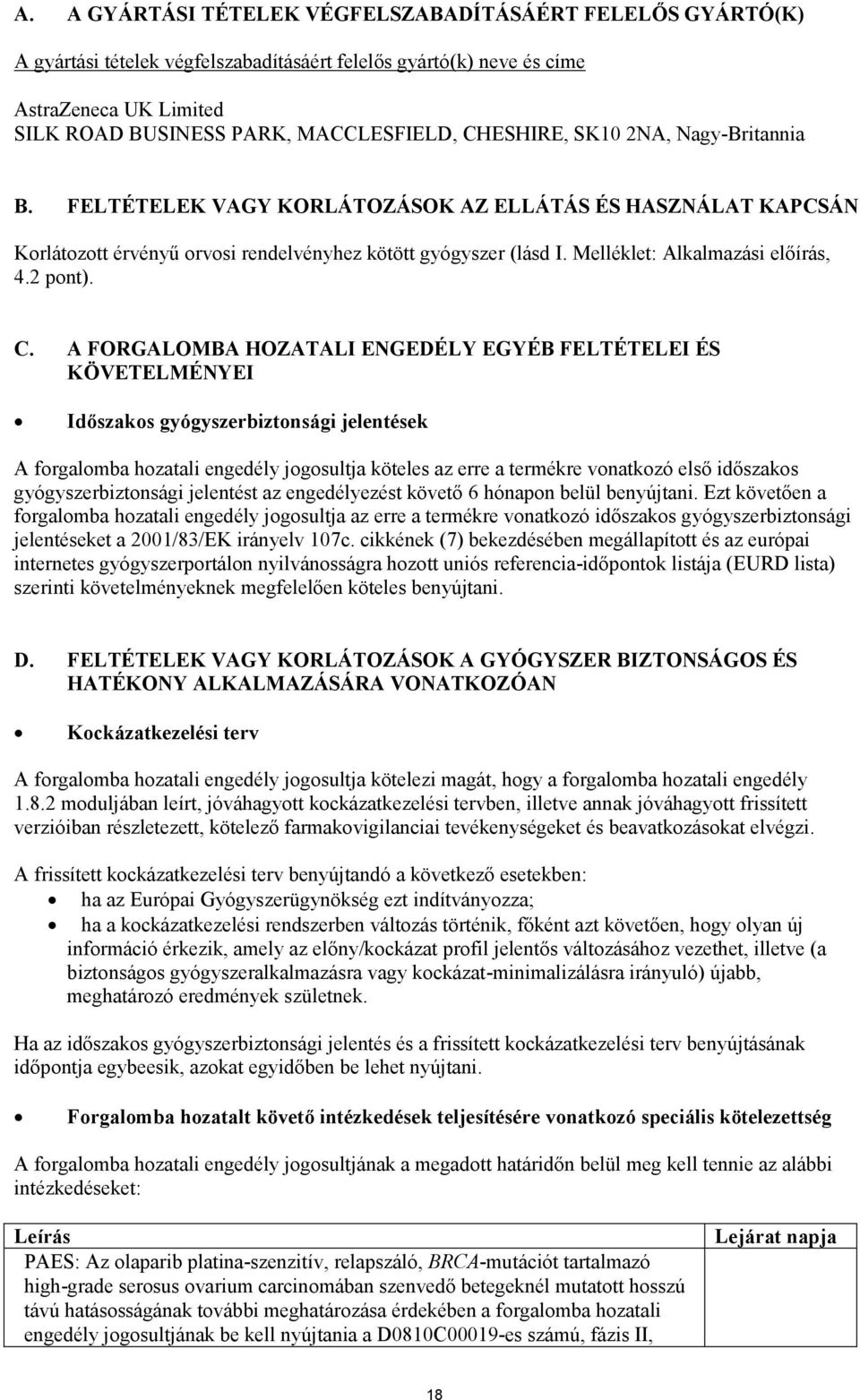 A. A GYÁRTÁSI TÉTELEK VÉGFELSZABADÍTÁSÁÉRT FELELŐS GYÁRTÓ(K)

A gyártási tételek végfelszabadításáért felelős gyártó(k) neve és címe

AstraZeneca UK Limited
SILK ROAD BUSINESS PARK, MACCLESFIELD, CHESHIRE, SK10 2NA, Nagy-Britannia

B. FELTÉTELEK VAGY KORLÁTOZÁSOK AZ ELLÁTÁS ÉS HASZNÁLAT KAPCSÁN

Korlátozott érvényű orvosi rendelvényhez kötött gyógyszer (lásd I. Melléklet: Alkalmazási előírás, 4.2 pont).

C. A FORGALOMBA HOZATALI ENGEDÉLY EGYÉB FELTÉTELEI ÉS KÖVETELMÉNYEI

• Időszakos gyógyszerbiztonsági jelentések

A forgalomba hozatali engedély jogosultja köteles az erre a termékre vonatkozó első időszakos gyógyszerbiztonsági jelentést az engedélyezést követő 6 hónapon belül benyújtani. Ezt követően a forgalomba hozatali engedély jogosultja az erre a termékre vonatkozó időszakos gyógyszerbiztonsági jelentéseket a 2001/83/EK irányelv 107c. cikkének (7) bekezdésében megállapított és az európai internetes gyógyszerportálon nyilvánosságra hozott uniós referencia-időpontok listája (EURD lista) szerinti követelményeknek megfelelően köteles benyújtani.

D. FELTÉTELEK VAGY KORLÁTOZÁSOK A GYÓGYSZER BIZTONSÁGOS ÉS HATÉKONY ALKALMAZÁSÁRA VONATKOZÓAN

• Kockázatkezelési terv

A forgalomba hozatali engedély jogosultja kötelezi magát, hogy a forgalomba hozatali engedély 1.8.2 moduljában leírt, jóváhagyott kockázatkezelési tervben, illetve annak jóváhagyott frissített verzióiban részletezett, kötelező farmakovigilanciai tevékenységeket és beavatkozásokat elvégzi.

A frissített kockázatkezelési terv benyújtandó a következő esetekben:
• ha az Európai Gyógyszerügynökség ezt indítványozza;
• ha a kockázatkezelési rendszerben változás történik, főként azt követően, hogy olyan új információ érkezik, amely az előny/kockázat profil jelentős változásához vezethet, illetve (a biztonságos gyógyszeralkalmazásra vagy kockázat-minimalizálásra irányuló) újabb, meghatározó eredmények születnek.

Ha az időszakos gyógyszerbiztonsági jelentés és a frissített kockázatkezelési terv benyújtásának időpontja egybeesik, azokat egyidőben be lehet nyújtani.

• Forgalomba hozatalt követő intézkedések teljesítésére vonatkozó speciális kötelezettség

A forgalomba hozatali engedély jogosultjának a megadott határidőn belül meg kell tennie az alábbi intézkedéseket:

| Leírás | Lejárat napja |
|---|---|
| PAES: Az olaparib platina-szenzitív, relapszáló, BRCA-mutációt tartalmazó high-grade serosus ovarium carcinomában szenvedő betegeknél mutatott hosszú távú hatásosságának további meghatározása érdekében a forgalomba hozatali engedély jogosultjának be kell nyújtania a D0810C00019-es számú, fázis II, | |

18